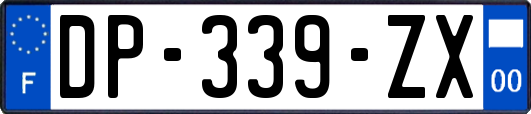 F
DP-339-ZX
00